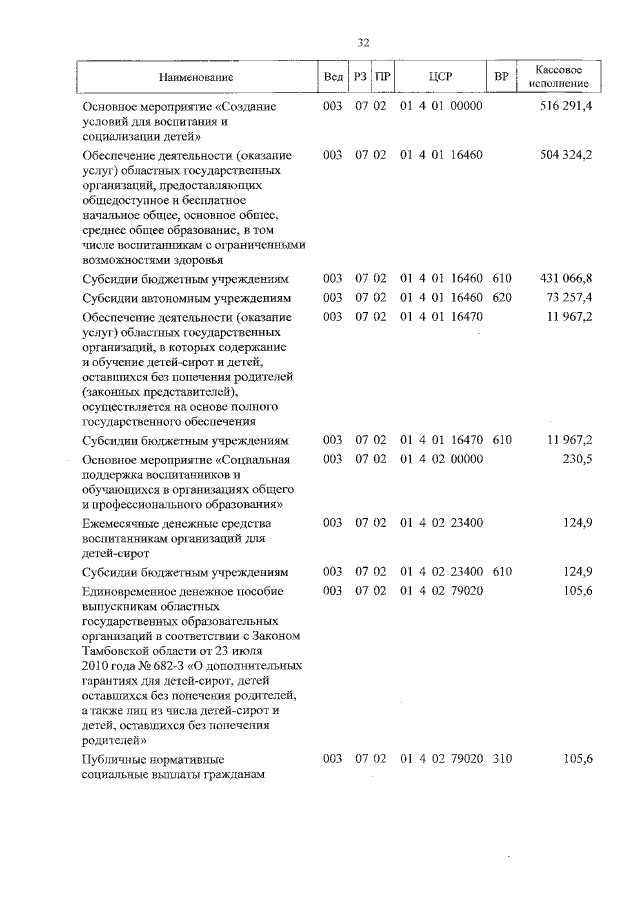 32

| Наименование | Вед | РЗ | ПР | ЦСР | ВР | Кассовое исполнение |
|---|---|---|---|---|---|---|
| Основное мероприятие «Создание условий для воспитания и социализации детей» | 003 | 07 | 02 | 01 4 01 00000 | | 516 291,4 |
| Обеспечение деятельности (оказание услуг) областных государственных организаций, предоставляющих общедоступное и бесплатное начальное общее, основное общее, среднее общее образование, в том числе воспитанникам с ограниченными возможностями здоровья | 003 | 07 | 02 | 01 4 01 16460 | | 504 324,2 |
| Субсидии бюджетным учреждениям | 003 | 07 | 02 | 01 4 01 16460 | 610 | 431 066,8 |
| Субсидии автономным учреждениям | 003 | 07 | 02 | 01 4 01 16460 | 620 | 73 257,4 |
| Обеспечение деятельности (оказание услуг) областных государственных организаций, в которых содержание и обучение детей-сирот и детей, оставшихся без попечения родителей (законных представителей), осуществляется на основе полного государственного обеспечения | 003 | 07 | 02 | 01 4 01 16470 | | 11 967,2 |
| Субсидии бюджетным учреждениям | 003 | 07 | 02 | 01 4 01 16470 | 610 | 11 967,2 |
| Основное мероприятие «Социальная поддержка воспитанников и обучающихся в организациях общего и профессионального образования» | 003 | 07 | 02 | 01 4 02 00000 | | 230,5 |
| Ежемесячные денежные средства воспитанникам организаций для детей-сирот | 003 | 07 | 02 | 01 4 02 23400 | | 124,9 |
| Субсидии бюджетным учреждениям | 003 | 07 | 02 | 01 4 02 23400 | 610 | 124,9 |
| Единовременное денежное пособие выпускникам областных государственных образовательных организаций в соответствии с Законом Тамбовской области от 23 июля 2010 года № 682-З «О дополнительных гарантиях для детей-сирот, детей оставшихся без попечения родителей, а также лиц из числа детей-сирот и детей, оставшихся без попечения родителей» | 003 | 07 | 02 | 01 4 02 79020 | | 105,6 |
| Публичные нормативные социальные выплаты гражданам | 003 | 07 | 02 | 01 4 02 79020 | 310 | 105,6 |